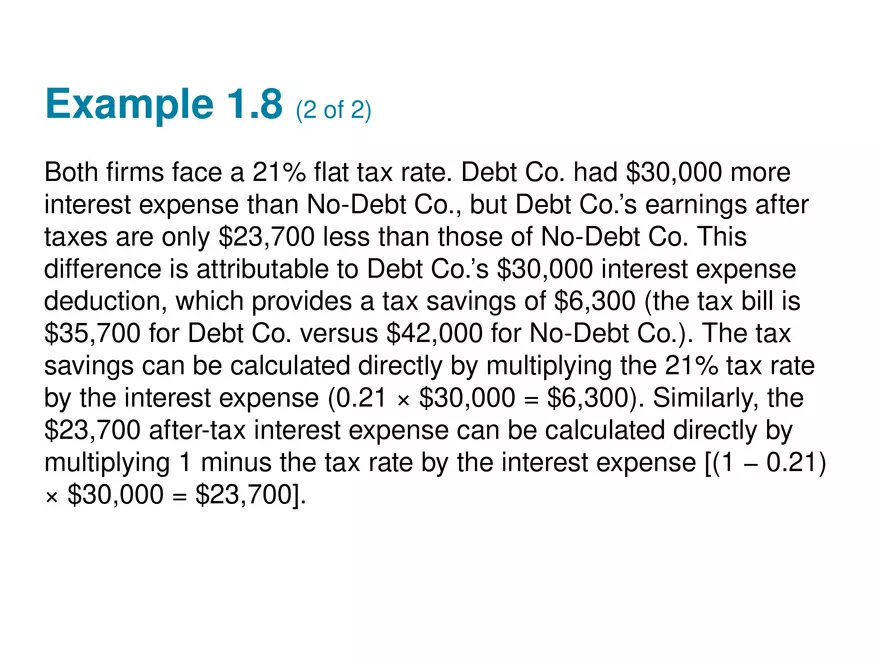 Example 1.8 (2 of 2)

Both firms face a 21% flat tax rate. Debt Co. had \$30,000 more interest expense than No-Debt Co., but Debt Co.'s earnings after taxes are only \$23,700 less than those of No-Debt Co. This difference is attributable to Debt Co.'s \$30,000 interest expense deduction, which provides a tax savings of \$6,300 (the tax bill is \$35,700 for Debt Co. versus \$42,000 for No-Debt Co.). The tax savings can be calculated directly by multiplying the 21% tax rate by the interest expense ($0.21 \times \$30,000 = \$6,300$). Similarly, the \$23,700 after-tax interest expense can be calculated directly by multiplying 1 minus the tax rate by the interest expense [$(1 - 0.21) \times \$30,000 = \$23,700$].